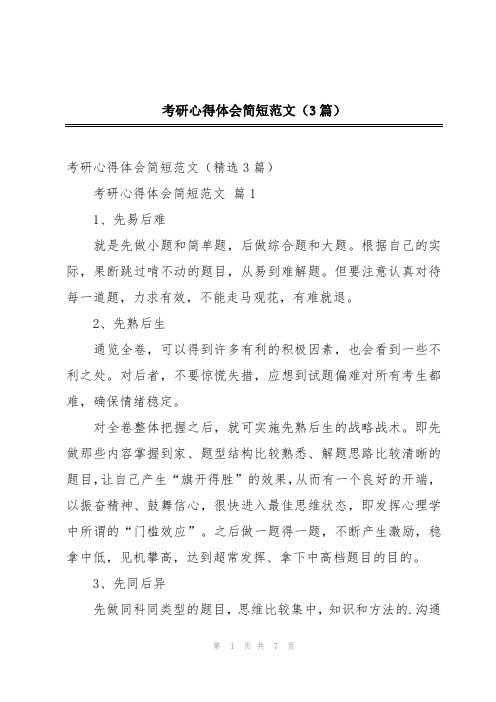 考研心得体会简短范文（3篇）

考研心得体会简短范文（精选3篇）

考研心得体会简短范文 篇1

1、先易后难

就是先做小题和简单题，后做综合题和大题。根据自己的实际，果断跳过啃不动的题目，从易到难解题。但要注意认真对待每一道题，力求有效，不能走马观花，有难就退。

2、先熟后生

通览全卷，可以得到许多有利的积极因素，也会看到一些不利之处。对后者，不要惊慌失措，应想到试题偏难对所有考生都难，确保情绪稳定。

对全卷整体把握之后，就可实施先熟后生的战略战术。即先做那些内容掌握到家、题型结构比较熟悉、解题思路比较清晰的题目，让自己产生“旗开得胜”的效果，从而有一个良好的开端，以振奋精神、鼓舞信心，很快进入最佳思维状态，即发挥心理学中所谓的“门槛效应”。之后做一题得一题，不断产生激励，稳拿中低，见机攀高，达到超常发挥、拿下中高档题目的目的。

3、先同后异

先做同科同类型的题目，思维比较集中，知识和方法的.沟通

第 1 页 共 7 页